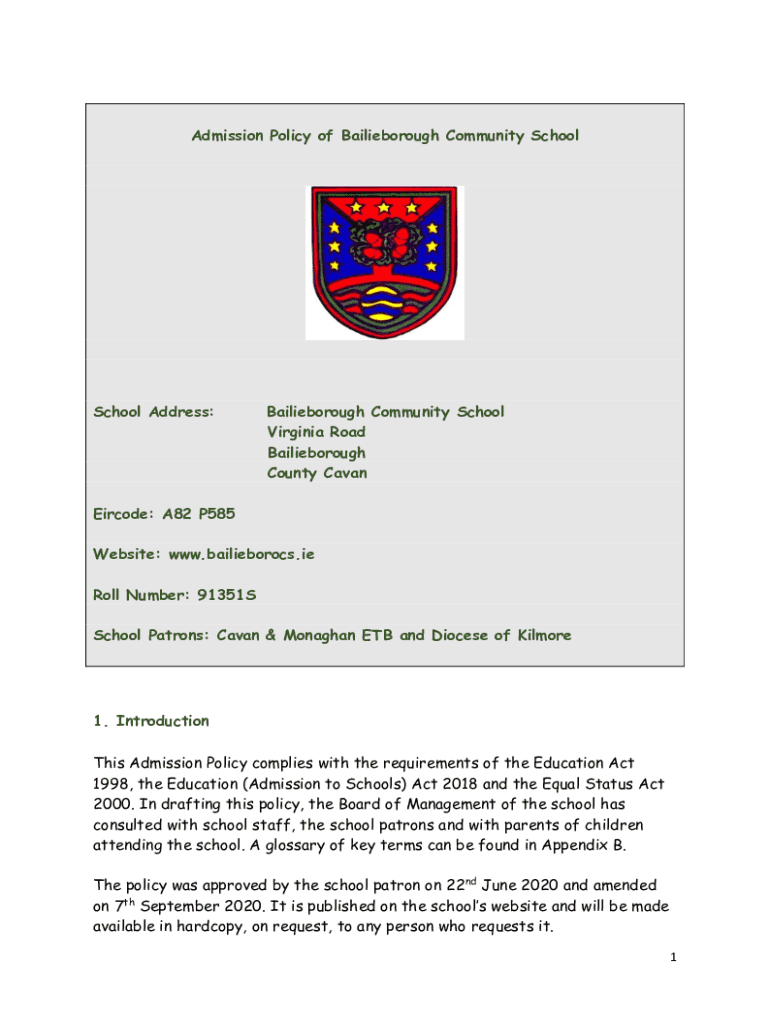 Admission Policy of Bailieborough Community School

School Address: Bailieborough Community School
Virginia Road
Bailieborough
County Cavan

Eircode: A82 P585

Website: www.bailieborocs.ie

Roll Number: 91351S

School Patrons: Cavan & Monaghan ETB and Diocese of Kilmore

1. Introduction

This Admission Policy complies with the requirements of the Education Act 1998, the Education (Admission to Schools) Act 2018 and the Equal Status Act 2000. In drafting this policy, the Board of Management of the school has consulted with school staff, the school patrons and with parents of children attending the school. A glossary of key terms can be found in Appendix B.

The policy was approved by the school patron on 22$^{nd}$ June 2020 and amended on 7$^{th}$ September 2020. It is published on the school's website and will be made available in hardcopy, on request, to any person who requests it.

1